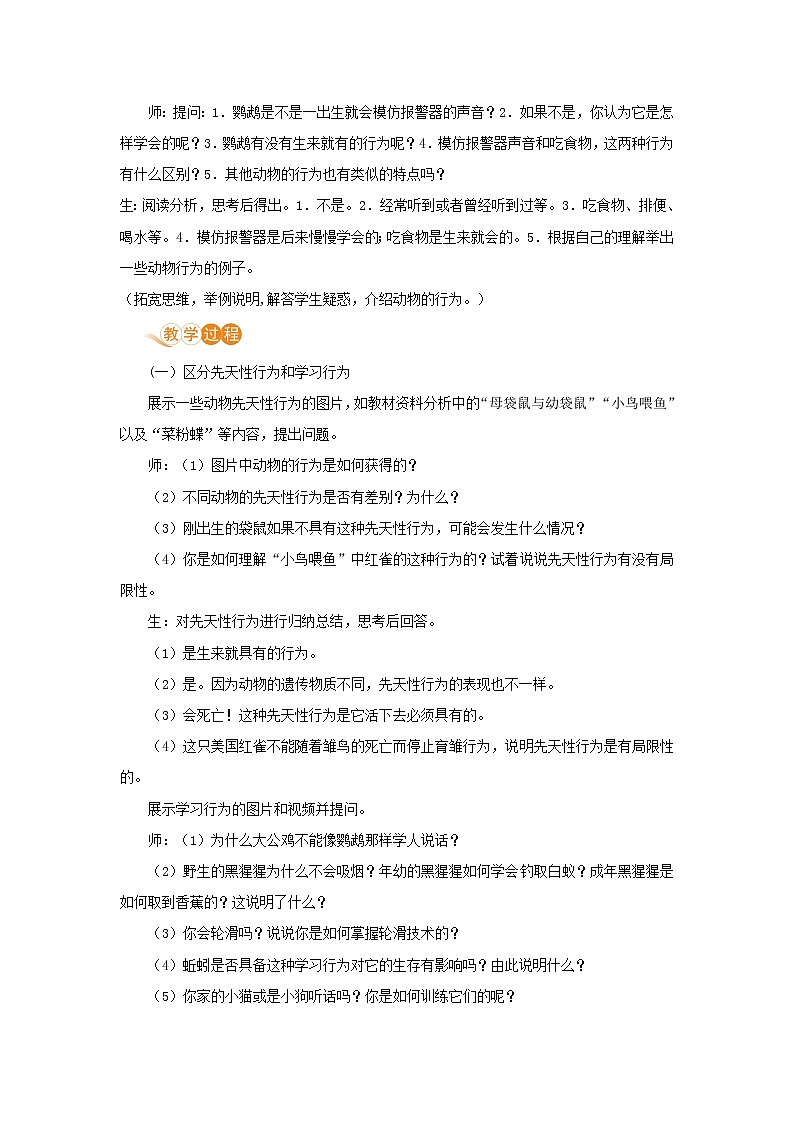 师：提问：1．鹦鹉是不是一出生就会模仿报警器的声音？2．如果不是，你认为它是怎样学会的呢？3．鹦鹉有没有生来就有的行为呢？4．模仿报警器声音和吃食物，这两种行为有什么区别？5．其他动物的行为也有类似的特点吗？
生：阅读分析，思考后得出。1．不是。2．经常听到或者曾经听到过等。3．吃食物、排便、喝水等。4．模仿报警器是后来慢慢学会的；吃食物是生来就会的。5．根据自己的理解举出一些动物行为的例子。
（拓宽思维，举例说明，解答学生疑惑，介绍动物的行为。）

教学过程

（一）区分先天性行为和学习行为

展示一些动物先天性行为的图片，如教材资料分析中的“母袋鼠与幼袋鼠”“小鸟喂鱼”以及“菜粉蝶”等内容，提出问题。

师：（1）图片中动物的行为是如何获得的？

（2）不同动物的先天性行为是否有差别？为什么？

（3）刚出生的袋鼠如果不具有这种先天性行为，可能会发生什么情况？

（4）你是如何理解“小鸟喂鱼”中红雀的这种行为的？试着说说先天性行为有没有局限性。

生：对先天性行为进行归纳总结，思考后回答。

（1）是生来就具有的行为。

（2）是。因为动物的遗传物质不同，先天性行为的表现也不一样。

（3）会死亡！这种先天性行为是它活下去必须具有的。

（4）这只美国红雀不能随着雏鸟的死亡而停止育雏行为，说明先天性行为是有局限性的。

展示学习行为的图片和视频并提问。

师：（1）为什么大公鸡不能像鹦鹉那样学人说话？

（2）野生的黑猩猩为什么不会吸烟？年幼的黑猩猩如何学会钓取白蚁？成年黑猩猩是如何取到香蕉的？这说明了什么？

（3）你会轮滑吗？说说你是如何掌握轮滑技术的？

（4）蚯蚓是否具备这种学习行为对它的生存有影响吗？由此说明什么？

（5）你家的小猫或是小狗听话吗？你是如何训练它们的呢？